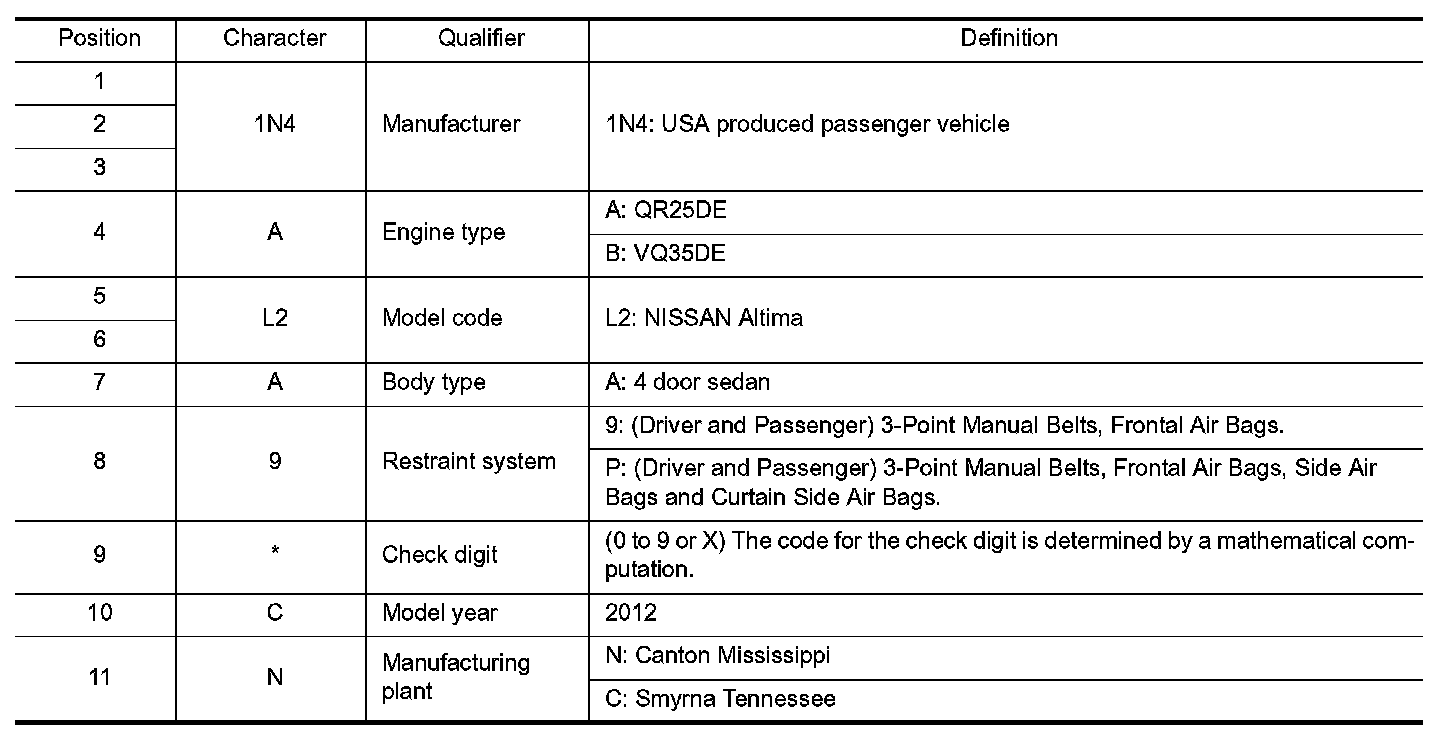 | Position | Character | Qualifier | Definition |
|---|---|---|---|
| 1 | 1N4 | Manufacturer | 1N4: USA produced passenger vehicle |
| 2 | | | |
| 3 | | | |
| 4 | A | Engine type | A: QR25DE |
| | | | B: VQ35DE |
| 5 | L2 | Model code | L2: NISSAN Altima |
| 6 | | | |
| 7 | A | Body type | A: 4 door sedan |
| 8 | 9 | Restraint system | 9: (Driver and Passenger) 3-Point Manual Belts, Frontal Air Bags. |
| | | | P: (Driver and Passenger) 3-Point Manual Belts, Frontal Air Bags, Side Air Bags and Curtain Side Air Bags. |
| 9 | * | Check digit | (0 to 9 or X) The code for the check digit is determined by a mathematical computation. |
| 10 | C | Model year | 2012 |
| 11 | N | Manufacturing plant | N: Canton Mississippi |
| | | | C: Smyrna Tennessee |